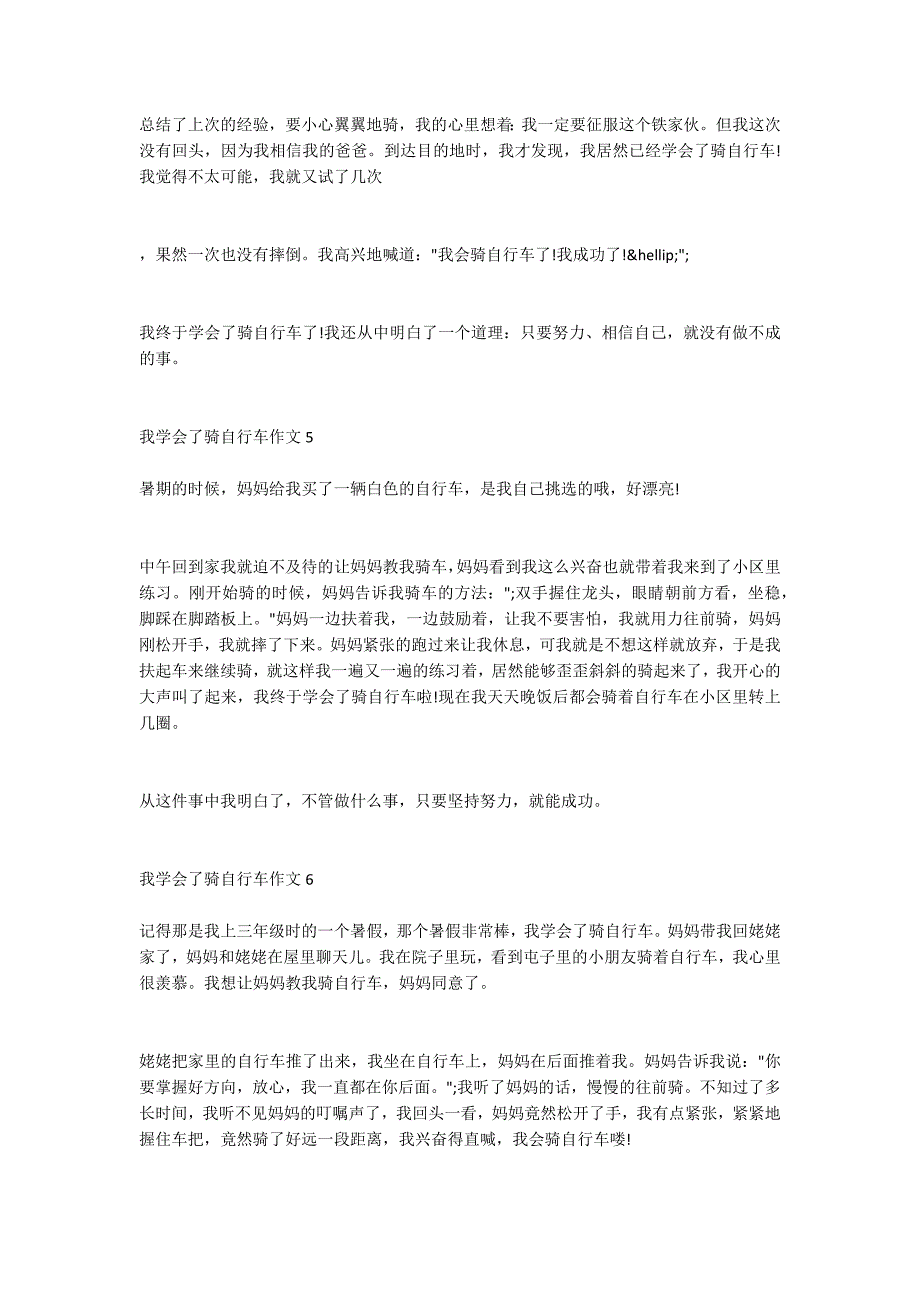 总结了上次的经验，要小心翼翼地骑，我的心里想着: 我一定要征服这个铁家伙。但我这次没有回头，因为我相信我的爸爸。到达目的地时，我才发现，我居然已经学会了骑自行车!我觉得不太可能，我就又试了几次

，果然一次也没有摔倒。我高兴地喊道："我会骑自行车了!我成功了!&hellip;";

我终于学会了骑自行车了!我还从中明白了一个道理：只要努力、相信自己，就没有做不成的事。

我学会了骑自行车作文 5

暑期的时候，妈妈给我买了一辆白色的自行车，是我自己挑选的哦，好漂亮!

中午回到家我就迫不及待的让妈妈教我骑车,妈妈看到我这么兴奋也就带着我来到了小区里练习。刚开始骑的时候，妈妈告诉我骑车的方法：";双手握住龙头，眼睛朝前方看，坐稳，脚踩在脚踏板上。"妈妈一边扶着我，一边鼓励着，让我不要害怕，我就用力往前骑，妈妈刚松开手，我就摔了下来。妈妈紧张的跑过来让我休息，可我就是不想这样就放弃，于是我扶起车来继续骑，就这样我一遍又一遍的练习着，居然能够歪歪斜斜的骑起来了，我开心的大声叫了起来，我终于学会了骑自行车啦!现在我天天晚饭后都会骑着自行车在小区里转上几圈。

从这件事中我明白了，不管做什么事，只要坚持努力，就能成功。

我学会了骑自行车作文 6

记得那是我上三年级时的一个暑假，那个暑假非常棒，我学会了骑自行车。妈妈带我回姥姥家了，妈妈和姥姥在屋里聊天儿。我在院子里玩，看到屯子里的小朋友骑着自行车，我心里很羡慕。我想让妈妈教我骑自行车，妈妈同意了。

姥姥把家里的自行车推了出来，我坐在自行车上，妈妈在后面推着我。妈妈告诉我说："你要掌握好方向，放心，我一直都在你后面。";我听了妈妈的话，慢慢的往前骑。不知过了多长时间，我听不见妈妈的叮嘱声了，我回头一看，妈妈竟然松开了手，我有点紧张，紧紧地握住车把，竟然骑了好远一段距离，我兴奋得直喊，我会骑自行车喽!